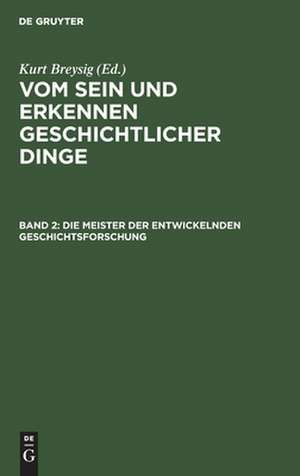 DE GRUYTER

Kurt Breysig (Ed.)

VOM SEIN UND ERKENNEN GESCHICHTLICHER DINGE

BAND 2: DIE MEISTER DER ENTWICKELNDEN GESCHICHTSFORSCHUNG

DE G